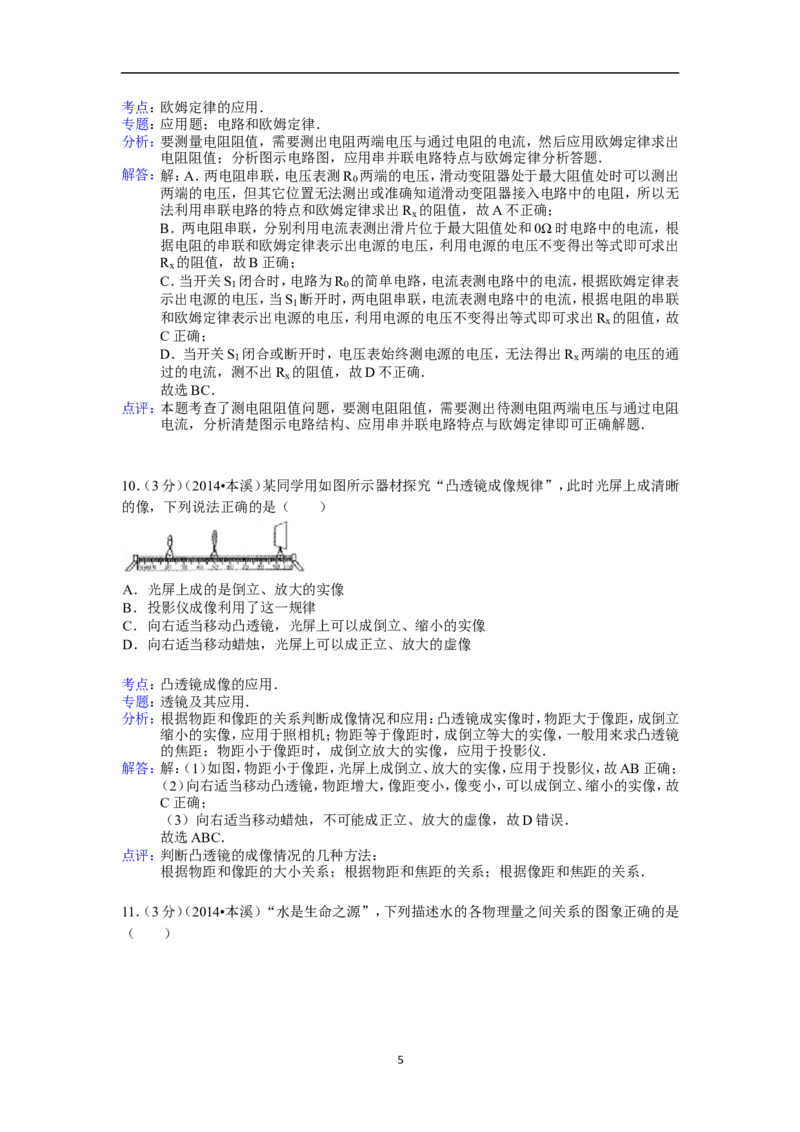 考点：欧姆定律的应用．

专题：应用题；电路和欧姆定律．

分析：要测量电阻阻值，需要测出电阻两端电压与通过电阻的电流，然后应用欧姆定律求出电阻阻值；分析图示电路图，应用串并联电路特点与欧姆定律分析答题．

解答：解：A．两电阻串联，电压表测$R_0$两端的电压，滑动变阻器处于最大阻值处时可以测出两端的电压，但其它位置无法测出或准确知道滑动变阻器接入电路中的电阻，所以无法利用串联电路的特点和欧姆定律求出$R_x$的阻值，故A不正确；
B．两电阻串联，分别利用电流表测出滑片位于最大阻值处和0Ω时电路中的电流，根据电阻的串联和欧姆定律表示出电源的电压，利用电源的电压不变得出等式即可求出$R_x$的阻值，故B正确；
C．当开关$S_1$闭合时，电路为$R_0$的简单电路，电流表测电路中的电流，根据欧姆定律表示出电源的电压，当$S_1$断开时，两电阻串联，电流表测电路中的电流，根据电阻的串联和欧姆定律表示出电源的电压，利用电源的电压不变得出等式即可求出$R_x$的阻值，故C正确；
D．当开关$S_1$闭合或断开时，电压表始终测电源的电压，无法得出$R_x$两端的电压的通过的电流，测不出$R_x$的阻值，故D不正确．
故选BC．

点评：本题考查了测电阻阻值问题，要测电阻阻值，需要测出待测电阻两端电压与通过电阻电流，分析清楚图示电路结构、应用串并联电路特点与欧姆定律即可正确解题．

10．（3分）（2014•本溪）某同学用如图所示器材探究“凸透镜成像规律”，此时光屏上成清晰的像，下列说法正确的是（　　）

A．光屏上成的是倒立、放大的实像
B．投影仪成像利用了这一规律
C．向右适当移动凸透镜，光屏上可以成倒立、缩小的实像
D．向右适当移动蜡烛，光屏上可以成正立、放大的虚像

考点：凸透镜成像的应用．

专题：透镜及其应用．

分析：根据物距和像距的关系判断成像情况和应用：凸透镜成实像时，物距大于像距，成倒立缩小的实像，应用于照相机；物距等于像距时，成倒立等大的实像，一般用来求凸透镜的焦距；物距小于像距时，成倒立放大的实像，应用于投影仪．

解答：解：（1）如图，物距小于像距，光屏上成倒立、放大的实像，应用于投影仪，故AB正确；
（2）向右适当移动凸透镜，物距增大，像距变小，像变小，可以成倒立、缩小的实像，故C正确；
（3）向右适当移动蜡烛，不可能成正立、放大的虚像，故D错误．
故选ABC．

点评：判断凸透镜的成像情况的几种方法：
根据物距和像距的大小关系；根据物距和焦距的关系；根据像距和焦距的关系．

11．（3分）（2014•本溪）“水是生命之源”，下列描述水的各物理量之间关系的图象正确的是（　　）

5